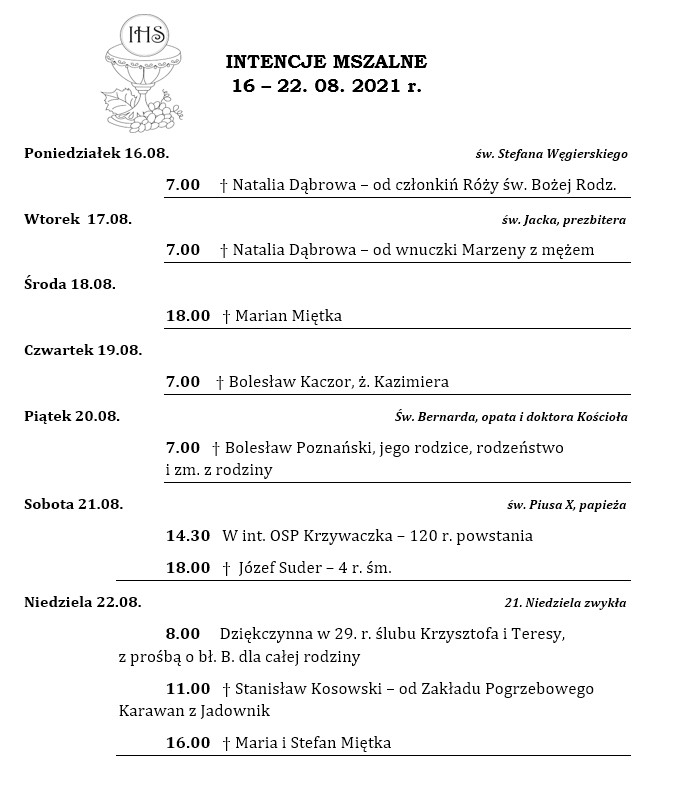 IHS

INTENCJE MSZALNE
16 – 22. 08. 2021 r.

Poniedziałek 16.08.
św. Stefana Węgierskiego

7.00 † Natalia Dąbrowa – od członkiń Róży św. Bożej Rodz.

Wtorek 17.08.
św. Jacka, prezbitera

7.00 † Natalia Dąbrowa – od wnuczki Marzeny z mężem

Środa 18.08.

18.00 † Marian Miętka

Czwartek 19.08.

7.00 † Bolesław Kaczor, ż. Kazimiera

Piątek 20.08.
Św. Bernarda, opata i doktora Kościoła

7.00 † Bolesław Poznański, jego rodzice, rodzeństwo i zm. z rodziny

Sobota 21.08.
św. Piusa X, papieża

14.30 W int. OSP Krzywaczka – 120 r. powstania

18.00 † Józef Suder – 4 r. śm.

Niedziela 22.08.
21. Niedziela zwykła

8.00 Dziękczynna w 29. r. ślubu Krzysztofa i Teresy, z prośbą o bł. B. dla całej rodziny

11.00 † Stanisław Kosowski – od Zakładu Pogrzebowego Karawan z Jadownik

16.00 † Maria i Stefan Miętka